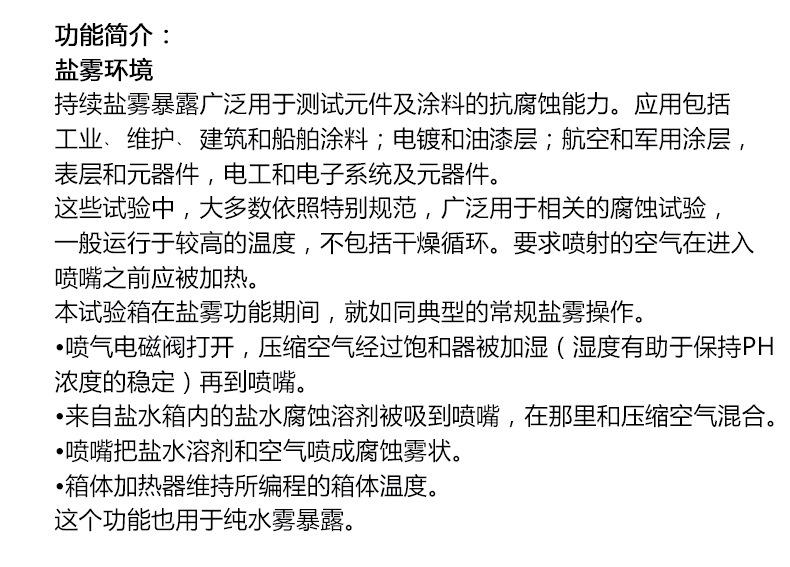 功能简介：
盐雾环境
持续盐雾暴露广泛用于测试元件及涂料的抗腐蚀能力。应用包括工业、维护、建筑和船舶涂料；电镀和油漆层；航空和军用涂层，表层和元器件，电工和电子系统及元器件。
这些试验中，大多数依照特别规范，广泛用于相关的腐蚀试验，一般运行于较高的温度，不包括干燥循环。要求喷射的空气在进入喷嘴之前应被加热。
本试验箱在盐雾功能期间，就如同典型的常规盐雾操作。
•喷气电磁阀打开，压缩空气经过饱和器被加湿（湿度有助于保持PH浓度的稳定）再到喷嘴。
•来自盐水箱内的盐水腐蚀溶剂被吸到喷嘴，在那里和压缩空气混合。
•喷嘴把盐水溶剂和空气喷成腐蚀雾状。
•箱体加热器维持所编程的箱体温度。
这个功能也用于纯水雾暴露。